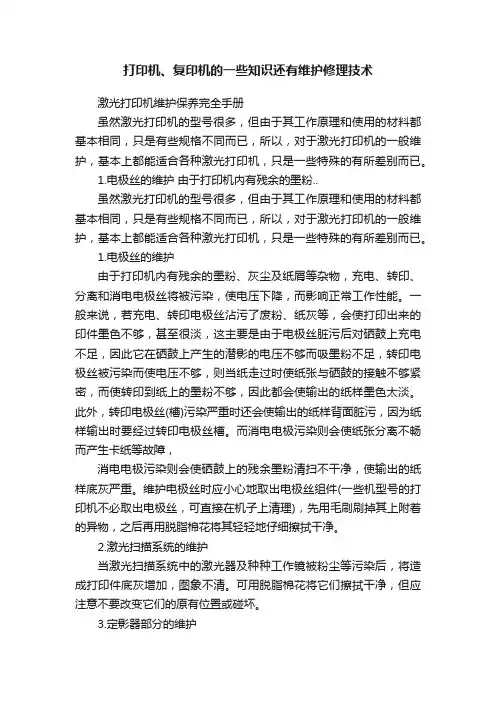 打印机、复印机的一些知识还有维护修理技术

激光打印机维护保养完全手册

虽然激光打印机的型号很多，但由于其工作原理和使用的材料都基本相同，只是有些规格不同而已，所以，对于激光打印机的一般维护，基本上都能适合各种激光打印机，只是一些特殊的有所差别而已。

1.电极丝的维护 由于打印机内有残余的墨粉..

虽然激光打印机的型号很多，但由于其工作原理和使用的材料都基本相同，只是有些规格不同而已，所以，对于激光打印机的一般维护，基本上都能适合各种激光打印机，只是一些特殊的有所差别而已。

1.电极丝的维护

由于打印机内有残余的墨粉、灰尘及纸屑等杂物，充电、转印、分离和消电电极丝将被污染，使电压下降，而影响正常工作性能。一般来说，若充电、转印电极丝沾污了废粉、纸灰等，会使打印出来的印件墨色不够，甚至很淡，这主要是由于电极丝脏污后对硒鼓上充电不足，因此它在硒鼓上产生的潜影的电压不够而吸墨粉不足，转印电极丝被污染而使电压不够，则当纸走过时使纸张与硒鼓的接触不够紧密，而使转印到纸上的墨粉不够，因此都会使输出的纸样墨色太淡。此外，转印电极丝(槽)污染严重时还会使输出的纸样背面脏污，因为纸样输出时要经过转印电极丝槽。而消电电极污染则会使纸张分离不畅而产生卡纸等故障，

消电电极污染则会使硒鼓上的残余墨粉清扫不干净，使输出的纸样底灰严重。维护电极丝时应小心地取出电极丝组件(一些机型号的打印机不必取出电极丝，可直接在机子上清理)，先用毛刷刷掉其上附着的异物，之后再用脱脂棉花将其轻轻地仔细擦拭干净。

2.激光扫描系统的维护

当激光扫描系统中的激光器及种种工作镜被粉尘等污染后，将造成打印件底灰增加，图象不清。可用脱脂棉花将它们擦拭干净，但应注意不要改变它们的原有位置或碰坏。

3.定影器部分的维护